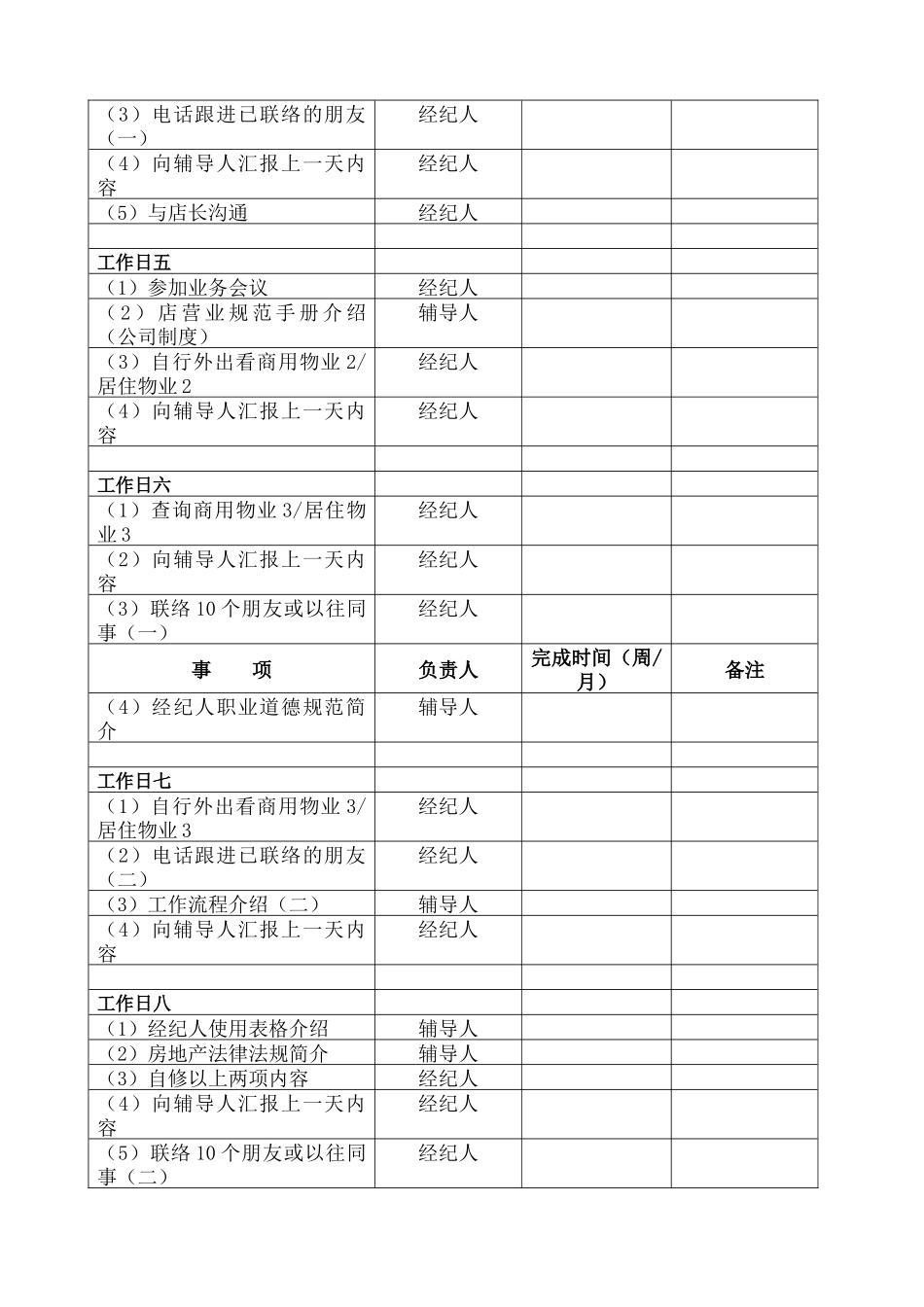 | | | | |
|---|---|---|---|
| （3）电话跟进已联络的朋友（一） | 经纪人 | | |
| （4）向辅导人汇报上一天内容 | 经纪人 | | |
| （5）与店长沟通 | 经纪人 | | |
| | | | |
| 工作日五 | | | |
| （1）参加业务会议 | 经纪人 | | |
| （2）店营业规范手册介绍（公司制度） | 辅导人 | | |
| （3）自行外出看商用物业 2/居住物业 2 | 经纪人 | | |
| （4）向辅导人汇报上一天内容 | 经纪人 | | |
| | | | |
| 工作日六 | | | |
| （1）查询商用物业 3/居住物业 3 | 经纪人 | | |
| （2）向辅导人汇报上一天内容 | 经纪人 | | |
| （3）联络 10 个朋友或以往同事（一） | 经纪人 | | |
| 事　　项 | 负责人 | 完成时间（周/月） | 备注 |
| （4）经纪人职业道德规范简介 | 辅导人 | | |
| | | | |
| 工作日七 | | | |
| （1）自行外出看商用物业 3/居住物业 3 | 经纪人 | | |
| （2）电话跟进已联络的朋友（二） | 经纪人 | | |
| （3）工作流程介绍（二） | 辅导人 | | |
| （4）向辅导人汇报上一天内容 | 经纪人 | | |
| | | | |
| 工作日八 | | | |
| （1）经纪人使用表格介绍 | 辅导人 | | |
| （2）房地产法律法规简介 | 辅导人 | | |
| （3）自修以上两项内容 | 经纪人 | | |
| （4）向辅导人汇报上一天内容 | 经纪人 | | |
| （5）联络 10 个朋友或以往同事（二） | 经纪人 | | |